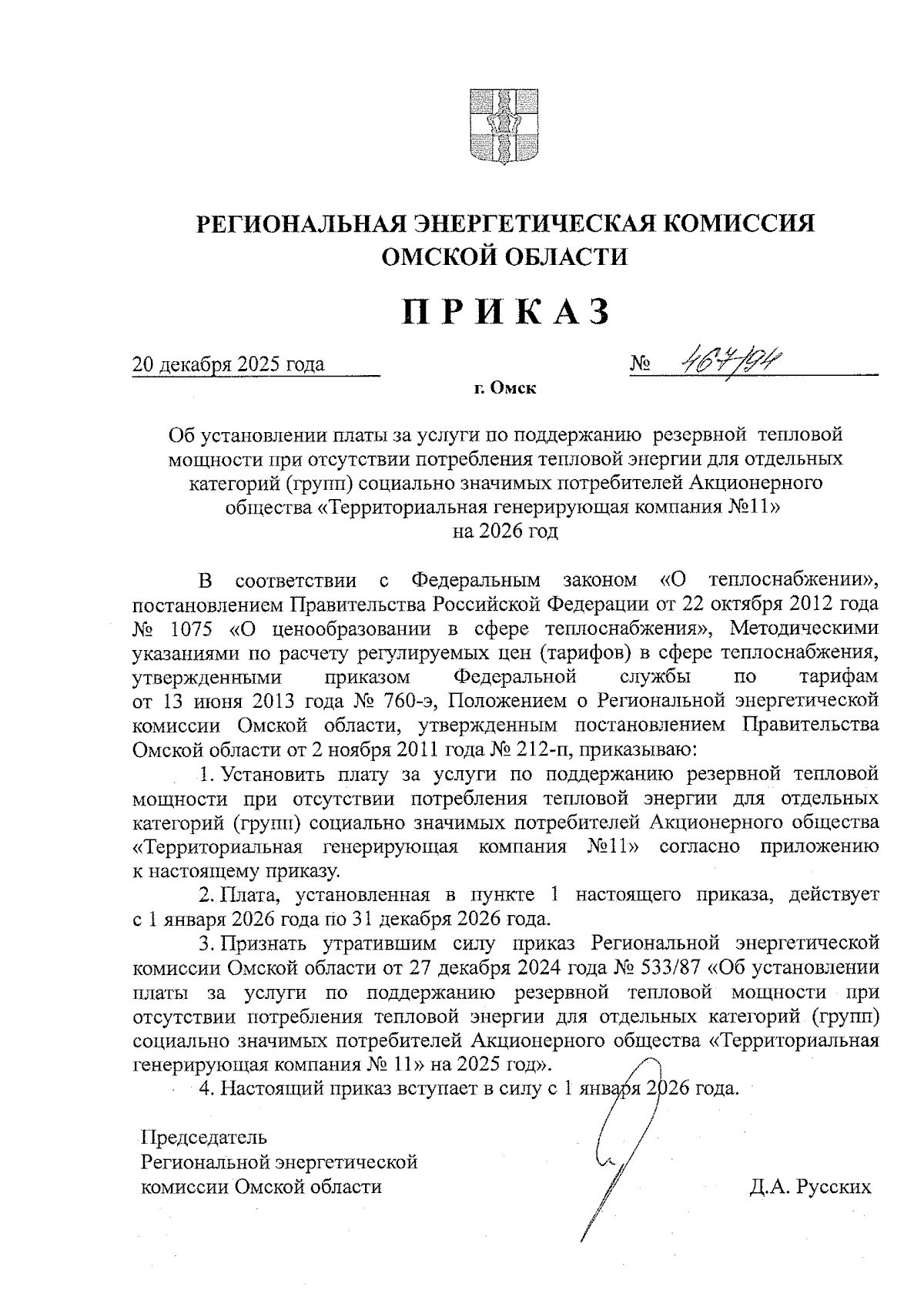 РЕГИОНАЛЬНАЯ ЭНЕРГЕТИЧЕСКАЯ КОМИССИЯ
ОМСКОЙ ОБЛАСТИ

ПРИКАЗ

20 декабря 2025 года № 467/94

г. Омск

Об установлении платы за услуги по поддержанию резервной тепловой мощности при отсутствии потребления тепловой энергии для отдельных категорий (групп) социально значимых потребителей Акционерного общества «Территориальная генерирующая компания №11»
на 2026 год

В соответствии с Федеральным законом «О теплоснабжении», постановлением Правительства Российской Федерации от 22 октября 2012 года № 1075 «О ценообразовании в сфере теплоснабжения», Методическими указаниями по расчету регулируемых цен (тарифов) в сфере теплоснабжения, утвержденными приказом Федеральной службы по тарифам от 13 июня 2013 года № 760-э, Положением о Региональной энергетической комиссии Омской области, утвержденным постановлением Правительства Омской области от 2 ноября 2011 года № 212-п, приказываю:

1. Установить плату за услуги по поддержанию резервной тепловой мощности при отсутствии потребления тепловой энергии для отдельных категорий (групп) социально значимых потребителей Акционерного общества «Территориальная генерирующая компания №11» согласно приложению к настоящему приказу.

2. Плата, установленная в пункте 1 настоящего приказа, действует с 1 января 2026 года по 31 декабря 2026 года.

3. Признать утратившим силу приказ Региональной энергетической комиссии Омской области от 27 декабря 2024 года № 533/87 «Об установлении платы за услуги по поддержанию резервной тепловой мощности при отсутствии потребления тепловой энергии для отдельных категорий (групп) социально значимых потребителей Акционерного общества «Территориальная генерирующая компания № 11» на 2025 год».

4. Настоящий приказ вступает в силу с 1 января 2026 года.

Председатель
Региональной энергетической
комиссии Омской области Д.А. Русских